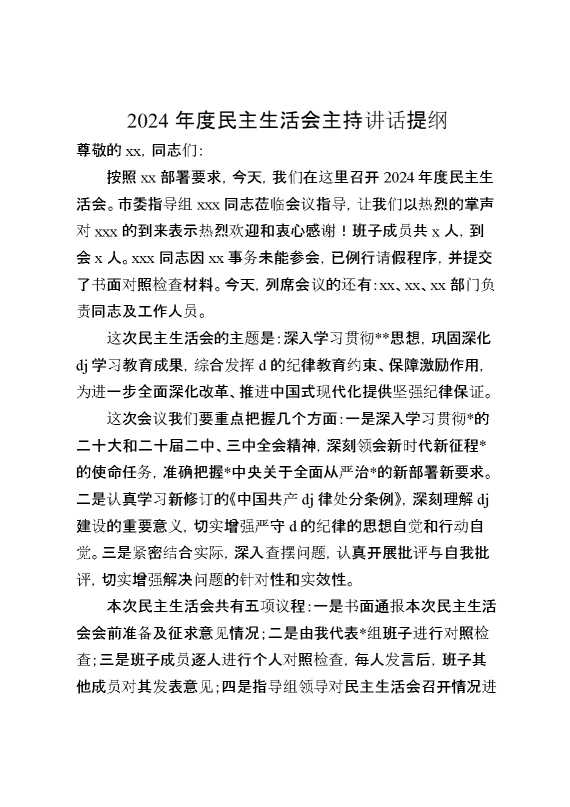 2024 年度民主生活会主持讲话提纲

尊敬的 xx，同志们：

按照 xx 部署要求，今天，我们在这里召开 2024 年度民主生活会。市委指导组 xxx 同志莅临会议指导，让我们以热烈的掌声对 xxx 的到来表示热烈欢迎和衷心感谢！班子成员共 x 人，到会 x 人。xxx 同志因 xx 事务未能参会，已例行请假程序，并提交了书面对照检查材料。今天，列席会议的还有：xx、xx、xx 部门负责同志及工作人员。

这次民主生活会的主题是：深入学习贯彻**思想，巩固深化 dj 学习教育成果，综合发挥 d 的纪律教育约束、保障激励作用，为进一步全面深化改革、推进中国式现代化提供坚强纪律保证。

这次会议我们要重点把握几个方面：一是深入学习贯彻*的二十大和二十届二中、三中全会精神，深刻领会新时代新征程*的使命任务，准确把握*中央关于全面从严治*的新部署新要求。二是认真学习新修订的《中国共产 dj 律处分条例》，深刻理解 dj 建设的重要意义，切实增强严守 d 的纪律的思想自觉和行动自觉。三是紧密结合实际，深入查摆问题，认真开展批评与自我批评，切实增强解决问题的针对性和实效性。

本次民主生活会共有五项议程：一是书面通报本次民主生活会会前准备及征求意见情况；二是由我代表*组班子进行对照检查；三是班子成员逐人进行个人对照检查，每人发言后，班子其他成员对其发表意见；四是指导组领导对民主生活会召开情况进